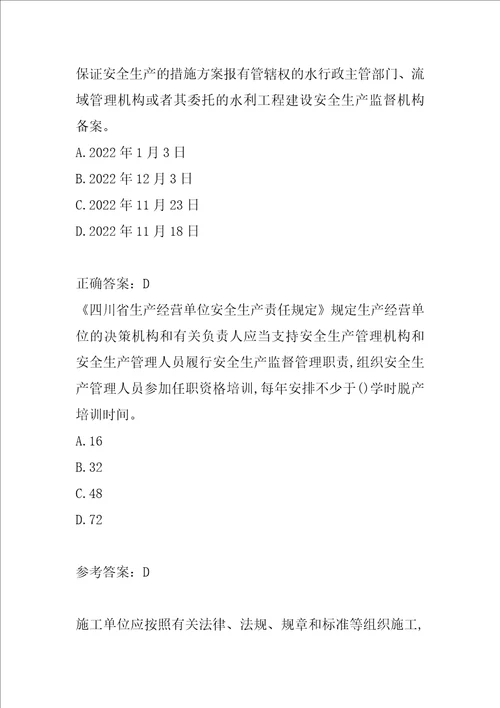 保证安全生产的措施方案报有管辖权的水行政主管部门、流域管理机构或者其委托的水利工程建设安全生产监督机构备案。

A.2022年1月3日

B.2022年12月3日

C.2022年11月23日

D.2022年11月18日

正确答案：D

《四川省生产经营单位安全生产责任规定》规定生产经营单位的决策机构和有关负责人应当支持安全生产管理机构和安全生产管理人员履行安全生产监督管理职责,组织安全生产管理人员参加任职资格培训,每年安排不少于()学时脱产培训时间。

A.16

B.32

C.48

D.72

参考答案：D

施工单位应按照有关法律、法规、规章和标准等组织施工,